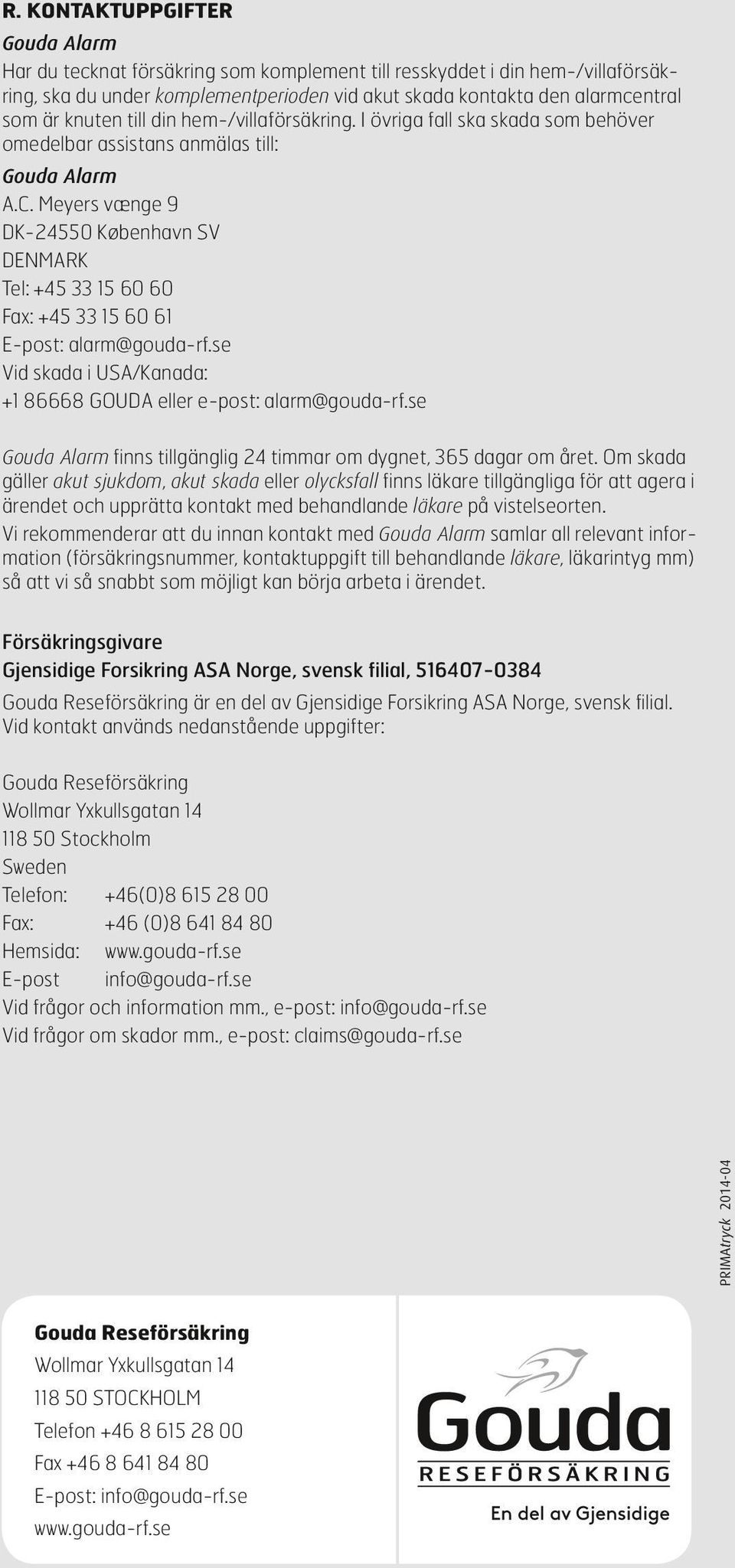 R. KONTAKTUPPGIFTER

Gouda Alarm

Har du tecknat försäkring som komplement till resskyddet i din hem-/villaförsäkring, ska du under komplementperioden vid akut skada kontakta den alarmcentral som är knuten till din hem-/villaförsäkring. I övriga fall ska skada som behöver omedelbar assistans anmälas till:

Gouda Alarm
A.C. Meyers vænge 9
DK-24550 København SV
DENMARK
Tel: +45 33 15 60 60
Fax: +45 33 15 60 61
E-post: alarm@gouda-rf.se
Vid skada i USA/Kanada:
+1 86668 GOUDA eller e-post: alarm@gouda-rf.se

Gouda Alarm finns tillgänglig 24 timmar om dygnet, 365 dagar om året. Om skada gäller akut sjukdom, akut skada eller olycksfall finns läkare tillgängliga för att agera i ärendet och upprätta kontakt med behandlande läkare på vistelseorten.

Vi rekommenderar att du innan kontakt med Gouda Alarm samlar all relevant information (försäkringsnummer, kontaktuppgift till behandlande läkare, läkarintyg mm) så att vi så snabbt som möjligt kan börja arbeta i ärendet.

Försäkringsgivare
Gjensidige Forsikring ASA Norge, svensk filial, 516407-0384

Gouda Reseförsäkring är en del av Gjensidige Forsikring ASA Norge, svensk filial. Vid kontakt används nedanstående uppgifter:

Gouda Reseförsäkring
Wollmar Yxkullsgatan 14
118 50 Stockholm
Sweden
Telefon: +46(0)8 615 28 00
Fax: +46 (0)8 641 84 80
Hemsida: www.gouda-rf.se
E-post info@gouda-rf.se
Vid frågor och information mm., e-post: info@gouda-rf.se
Vid frågor om skador mm., e-post: claims@gouda-rf.se

PRIMAtryck 2014-04

Gouda Reseförsäkring
Wollmar Yxkullsgatan 14
118 50 STOCKHOLM
Telefon +46 8 615 28 00
Fax +46 8 641 84 80
E-post: info@gouda-rf.se
www.gouda-rf.se

Gouda
RESEFÖRSÄKRING
En del av Gjensidige